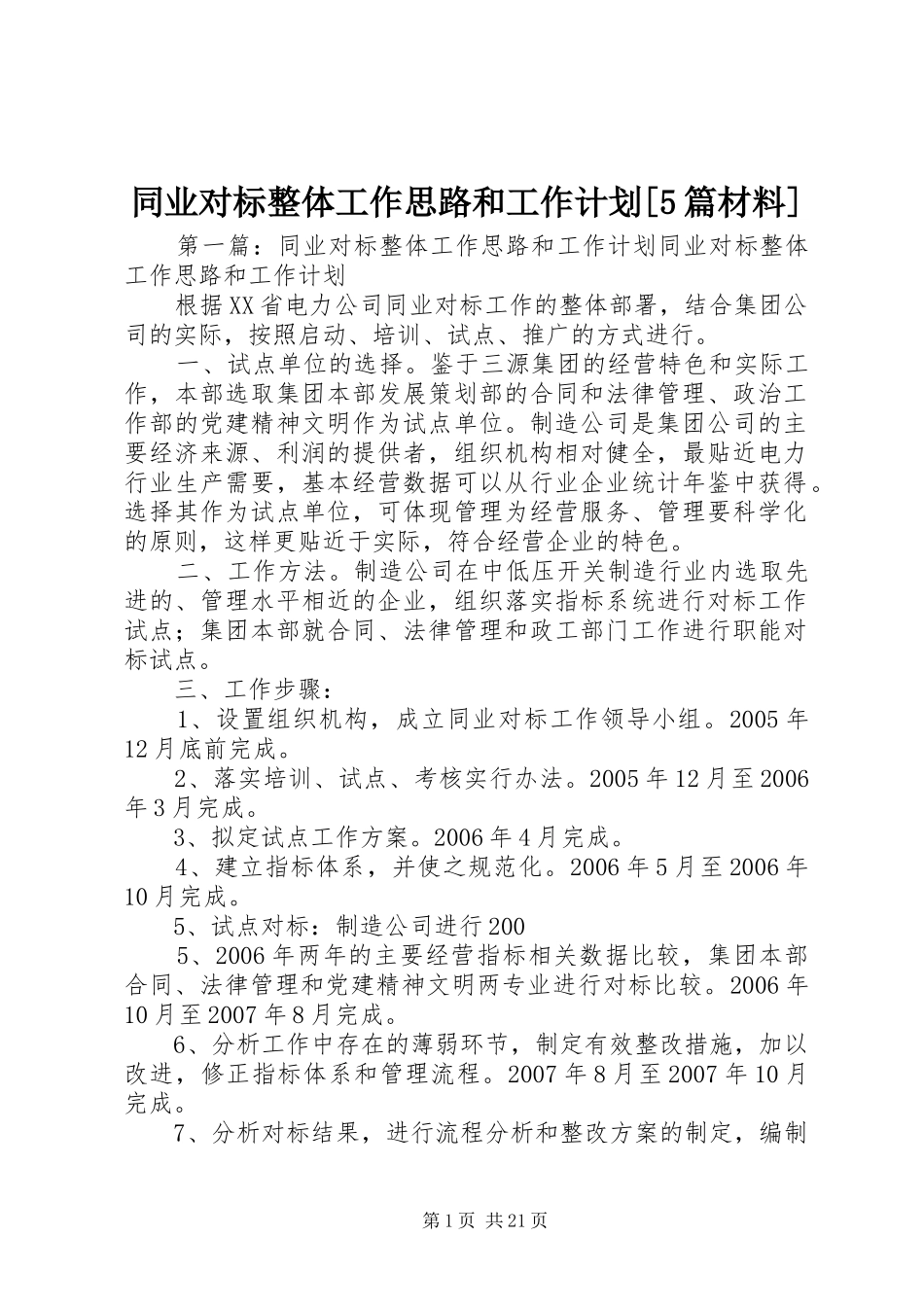 同业对标整体工作思路和工作计划[5篇材料]

第一篇：同业对标整体工作思路和工作计划同业对标整体工作思路和工作计划

根据XX省电力公司同业对标工作的整体部署，结合集团公司的实际，按照启动、培训、试点、推广的方式进行。

一、试点单位的选择。鉴于三源集团的经营特色和实际工作，本部选取集团本部发展策划部的合同和法律管理、政治工作部的党建精神文明作为试点单位。制造公司是集团公司的主要经济来源、利润的提供者，组织机构相对健全，最贴近电力行业生产需要，基本经营数据可以从行业企业统计年鉴中获得。选择其作为试点单位，可体现管理为经营服务、管理要科学化的原则，这样更贴近于实际，符合经营企业的特色。

二、工作方法。制造公司在中低压开关制造行业内选取先进的、管理水平相近的企业，组织落实指标系统进行对标工作试点；集团本部就合同、法律管理和政工部门工作进行职能对标试点。

三、工作步骤：

1、设置组织机构，成立同业对标工作领导小组。2005年12月底前完成。

2、落实培训、试点、考核实行办法。2005年12月至2006年3月完成。

3、拟定试点工作方案。2006年4月完成。

4、建立指标体系，并使之规范化。2006年5月至2006年10月完成。

5、试点对标：制造公司进行200

5、2006年两年的主要经营指标相关数据比较，集团本部合同、法律管理和党建精神文明两专业进行对标比较。2006年10月至2007年8月完成。

6、分析工作中存在的薄弱环节，制定有效整改措施，加以改进，修正指标体系和管理流程。2007年8月至2007年10月完成。

7、分析对标结果，进行流程分析和整改方案的制定，编制

第1页 共21页